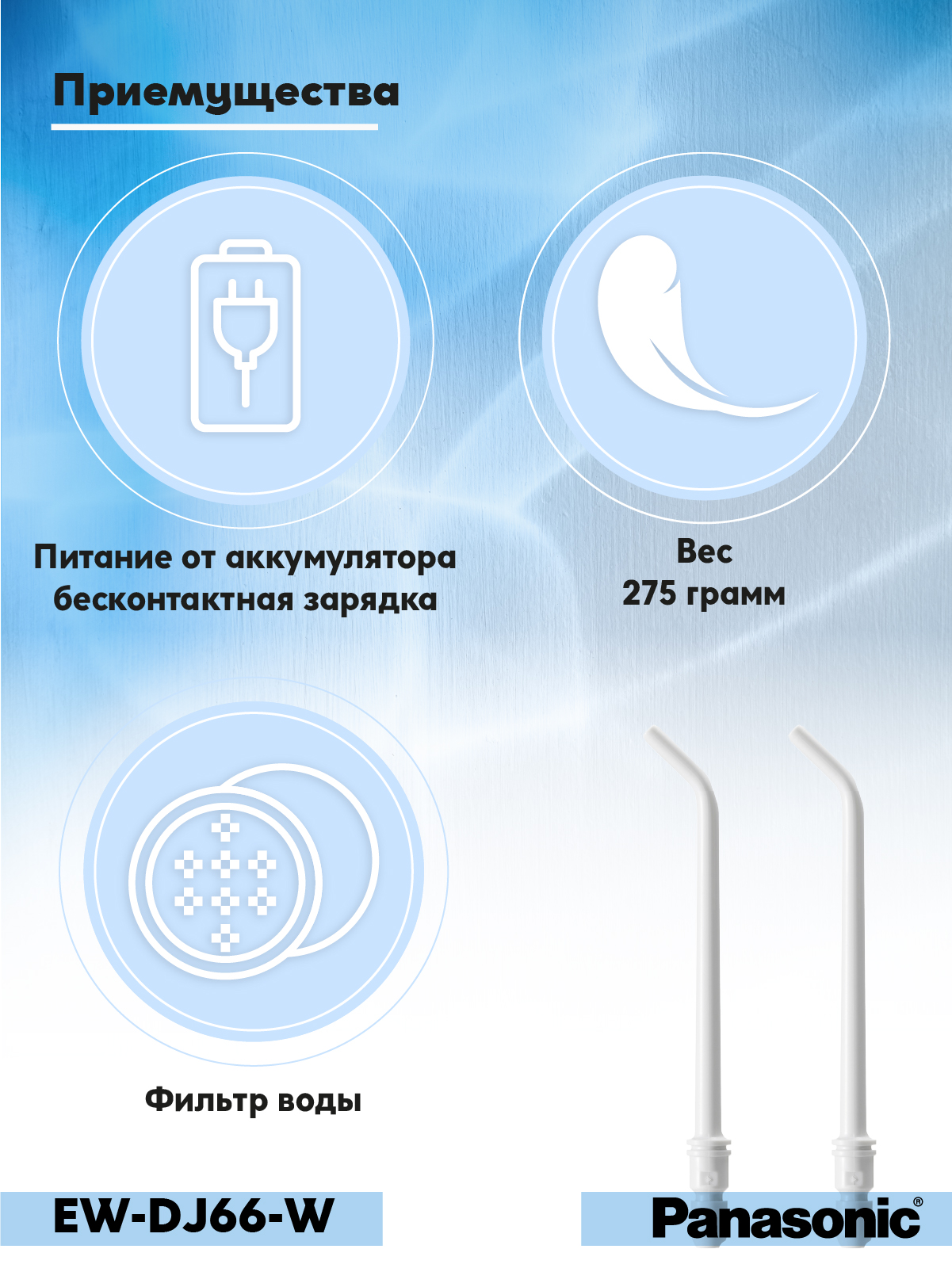 Приемущества

Питание от аккумулятора
бесконтактная зарядка

Вес
275 грамм

Фильтр воды

EW-DJ66-W

Panasonic®